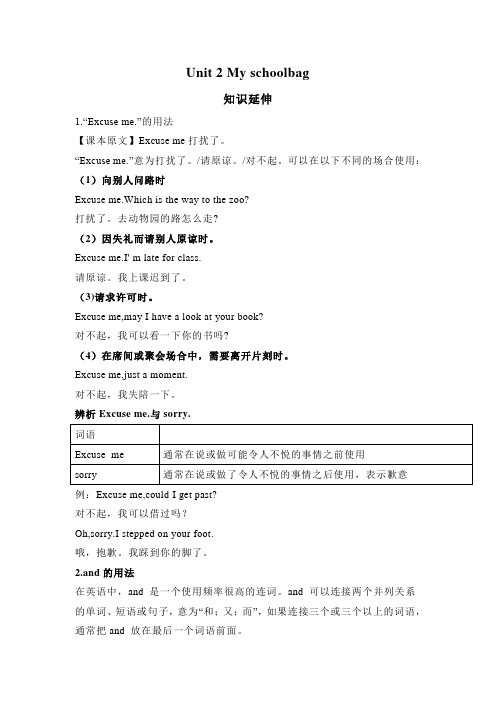 Unit 2 My schoolbag

知识延伸

1.“Excuse me.”的用法

【课本原文】Excuse me 打扰了。

“Excuse me.”意为打扰了。/请原谅。/对不起。可以在以下不同的场合使用：

（1）向别人问路时

Excuse me.Which is the way to the zoo?

打扰了。去动物园的路怎么走?

（2）因失礼而请别人原谅时。

Excuse me.I' m late for class.

请原谅。我上课迟到了。

(3)请求许可时。

Excuse me,may I have a look at your book?

对不起，我可以看一下你的书吗?

（4）在席间或聚会场合中，需要离开片刻时。

Excuse me,just a moment.

对不起，我失陪一下。

辨析 Excuse me.与 sorry.

| 词语 | |
|---|---|
| Excuse me | 通常在说或做可能令人不悦的事情之前使用 |
| sorry | 通常在说或做了令人不悦的事情之后使用，表示歉意 |

例：Excuse me,could I get past?

对不起，我可以借过吗？

Oh,sorry.I stepped on your foot.

哦，抱歉。我踩到你的脚了。

2.and 的用法

在英语中，and 是一个使用频率很高的连词。and 可以连接两个并列关系的单词、短语或句子，意为“和；又；而”，如果连接三个或三个以上的词语，通常把 and 放在最后一个词语前面。